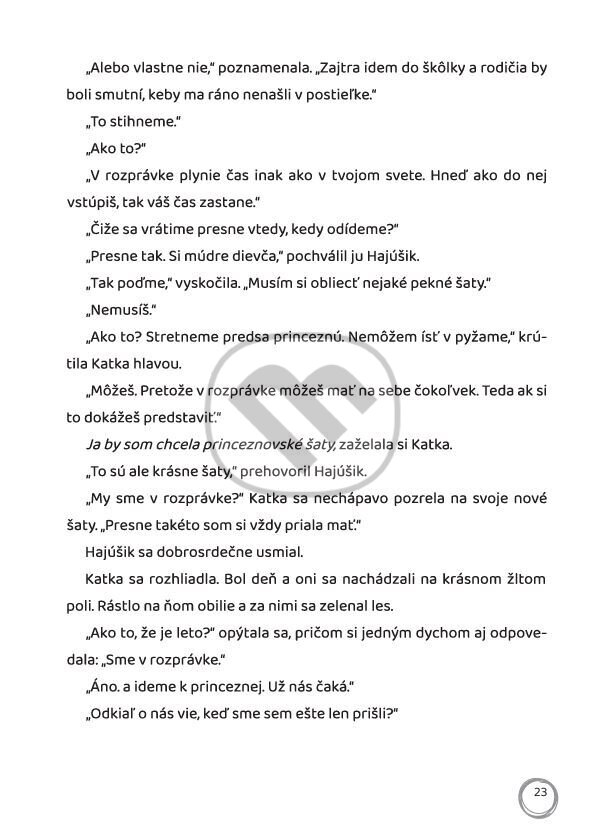 „Alebo vlastne nie," poznamenala. „Zajtra idem do škôlky a rodičia by boli smutní, keby ma ráno nenašli v postieľke."

„To stihneme."

„Ako to?"

„V rozprávke plynie čas inak ako v tvojom svete. Hneď ako do nej vstúpiš, tak váš čas zastane."

„Čiže sa vrátime presne vtedy, kedy odídeme?"

„Presne tak. Si múdre dievča," pochválil ju Hajúšik.

„Tak poďme," vyskočila. „Musím si obliecť nejaké pekné šaty."

„Nemusíš."

„Ako to? Stretneme predsa princeznú. Nemôžem ísť v pyžame," krútila Katka hlavou.

„Môžeš. Pretože v rozprávke môžeš mať na sebe čokoľvek. Teda ak si to dokážeš predstaviť."

Ja by som chcela princeznovské šaty, zaželala si Katka.

„To sú ale krásne šaty," prehovoril Hajúšik.

„My sme v rozprávke?" Katka sa nechápavo pozrela na svoje nové šaty. „Presne takéto som si vždy priala mať."

Hajúšik sa dobrosrdečne usmial.

Katka sa rozhliadla. Bol deň a oni sa nachádzali na krásnom žltom poli. Rástlo na ňom obilie a za nimi sa zelenal les.

„Ako to, že je leto?" opýtala sa, pričom si jedným dychom aj odpovedala: „Sme v rozprávke."

„Áno. a ideme k princeznej. Už nás čaká."

„Odkiaľ o nás vie, keď sme sem ešte len prišli?"

23